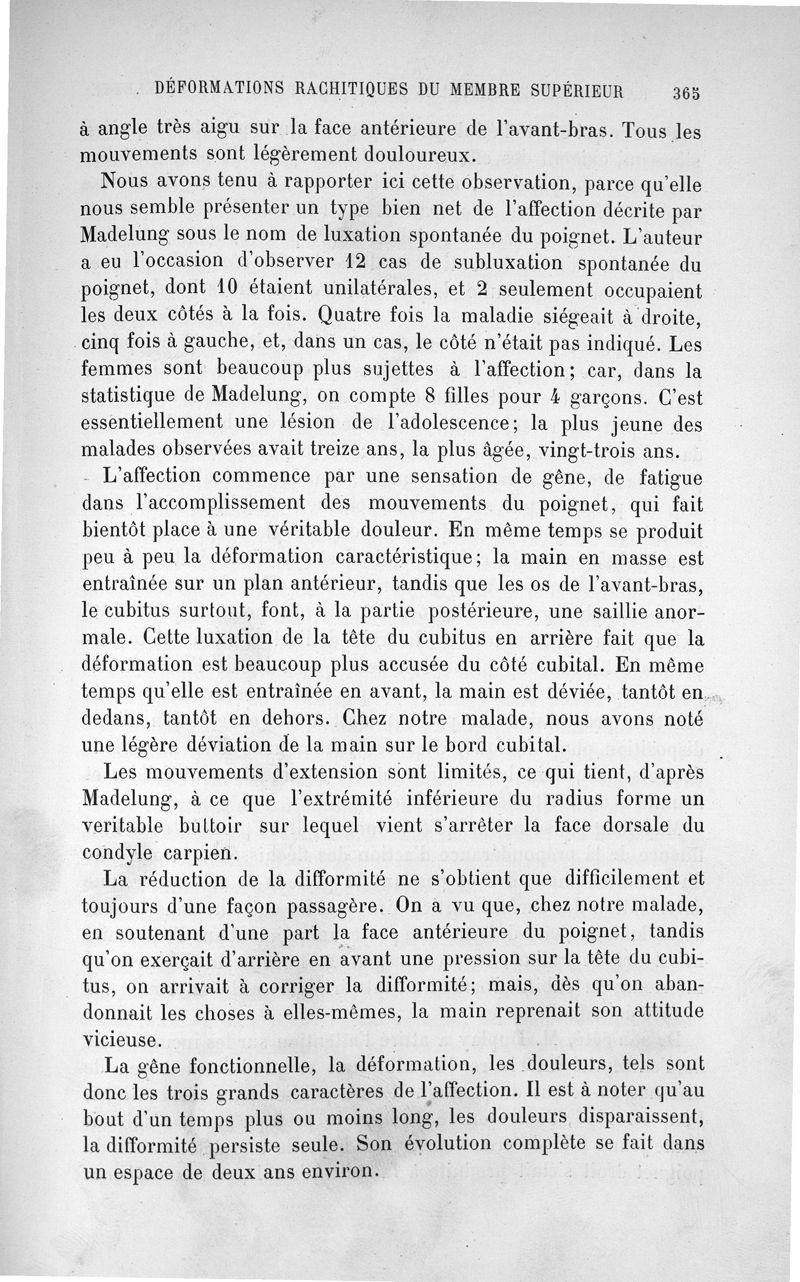 DÉFORMATIONS RACHITIQUES DU MEMBRE SUPÉRIEUR 365

à angle très aigu sur la face antérieure de l'avant-bras. Tous les mouvements sont légèrement douloureux.

Nous avons tenu à rapporter ici cette observation, parce qu'elle nous semble présenter un type bien net de l'affection décrite par Madelung sous le nom de luxation spontanée du poignet. L'auteur a eu l'occasion d'observer 12 cas de subluxation spontanée du poignet, dont 10 étaient unilatérales, et 2 seulement occupaient les deux côtés à la fois. Quatre fois la maladie siégeait à droite, cinq fois à gauche, et, dans un cas, le côté n'était pas indiqué. Les femmes sont beaucoup plus sujettes à l'affection; car, dans la statistique de Madelung, on compte 8 filles pour 4 garçons. C'est essentiellement une lésion de l'adolescence; la plus jeune des malades observées avait treize ans, la plus âgée, vingt-trois ans.

L'affection commence par une sensation de gêne, de fatigue dans l'accomplissement des mouvements du poignet, qui fait bientôt place à une véritable douleur. En même temps se produit peu à peu la déformation caractéristique; la main en masse est entraînée sur un plan antérieur, tandis que les os de l'avant-bras, le cubitus surtout, font, à la partie postérieure, une saillie anormale. Cette luxation de la tête du cubitus en arrière fait que la déformation est beaucoup plus accusée du côté cubital. En même temps qu'elle est entraînée en avant, la main est déviée, tantôt en dedans, tantôt en dehors. Chez notre malade, nous avons noté une légère déviation de la main sur le bord cubital.

Les mouvements d'extension sont limités, ce qui tient, d'après Madelung, à ce que l'extrémité inférieure du radius forme un veritable buttoir sur lequel vient s'arrêter la face dorsale du condyle carpien.

La réduction de la difformité ne s'obtient que difficilement et toujours d'une façon passagère. On a vu que, chez notre malade, en soutenant d'une part la face antérieure du poignet, tandis qu'on exerçait d'arrière en avant une pression sur la tête du cubitus, on arrivait à corriger la difformité; mais, dès qu'on abandonnait les choses à elles-mêmes, la main reprenait son attitude vicieuse.

La gêne fonctionnelle, la déformation, les douleurs, tels sont donc les trois grands caractères de l'affection. Il est à noter qu'au bout d'un temps plus ou moins long, les douleurs disparaissent, la difformité persiste seule. Son évolution complète se fait dans un espace de deux ans environ.